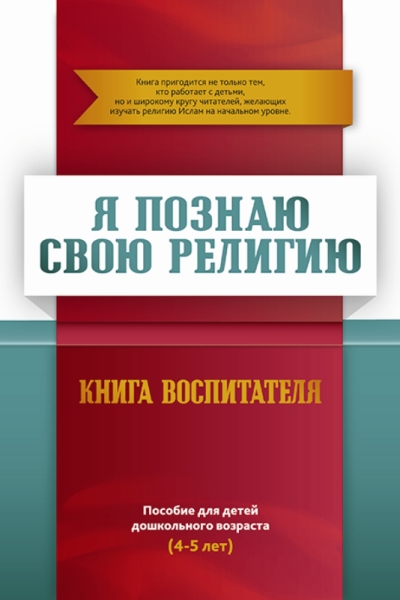 Книга пригодится не только тем, кто работает с детьми, но и широкому кругу читателей, желающих изучать религию Ислам на начальном уровне.

Я ПОЗНАЮ СВОЮ РЕЛИГИЮ

КНИГА ВОСПИТАТЕЛЯ

Пособие для детей дошкольного возраста (4-5 лет)